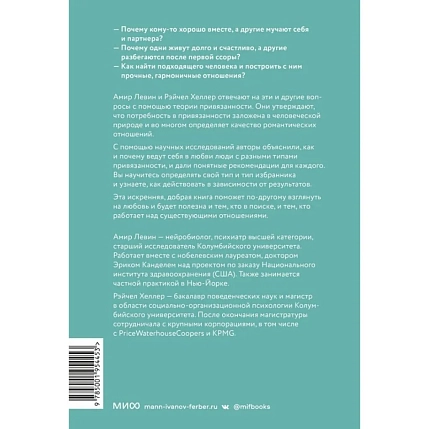 — Почему кому-то хорошо вместе, а другие мучают себя и партнера?
— Почему одни живут долго и счастливо, а другие разбегаются после первой ссоры?
— Как найти подходящего человека и построить с ним прочные, гармоничные отношения?

Амир Левин и Рэйчел Хеллер отвечают на эти и другие вопросы с помощью теории привязанности. Они утверждают, что потребность в привязанности заложена в человеческой природе и во многом определяет качество романтических отношений.

С помощью научных исследований авторы объяснили, как и почему ведут себя в любви люди с разными типами привязанности, и дали понятные рекомендации для каждого. Вы научитесь определять свой тип и тип избранника и узнаете, как действовать в зависимости от результатов.

Эта искренняя, добрая книга поможет по-другому взглянуть на любовь и будет полезна и тем, кто в поиске, и тем, кто работает над существующими отношениями.

Амир Левин — нейробиолог, психиатр высшей категории, старший исследователь Колумбийского университета. Работает вместе с нобелевским лауреатом, доктором Эриком Канделем над проектом по заказу Национального института здравоохранения (США). Также занимается частной практикой в Нью-Йорке.

Рэйчел Хеллер — бакалавр поведенческих наук и магистр в области социально-организационной психологии Колумбийского университета. После окончания магистратуры сотрудничала с крупными корпорациями, в том числе с PriceWaterhouseCoopers и KPMG.

9 785001 954453 >

МИФ mann-ivanov-ferber.ru @mifbooks